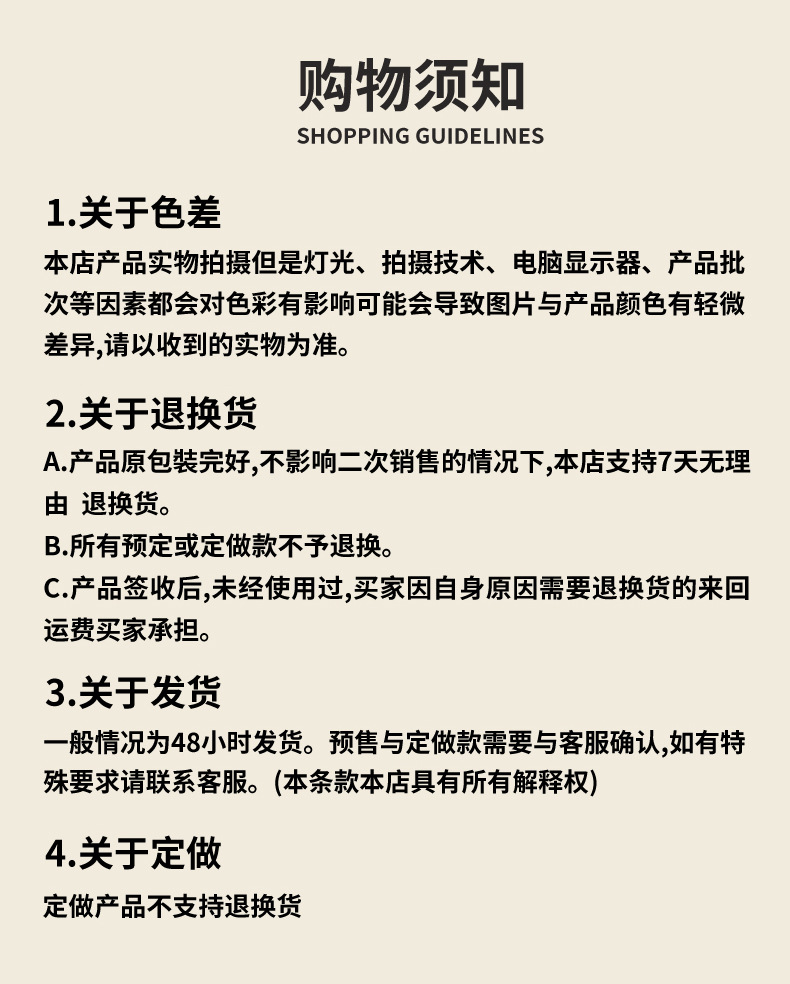 购物须知
SHOPPING GUIDELINES

1.关于色差
本店产品实物拍摄但是灯光、拍摄技术、电脑显示器、产品批次等因素都会对色彩有影响可能会导致图片与产品颜色有轻微差异,请以收到的实物为准。

2.关于退换货
A.产品原包装完好,不影响二次销售的情况下,本店支持7天无理由 退换货。
B.所有预定或定做款不予退换。
C.产品签收后,未经使用过,买家因自身原因需要退换货的来回运费买家承担。

3.关于发货
一般情况为48小时发货。预售与定做款需要与客服确认,如有特殊要求请联系客服。(本条款本店具有所有解释权)

4.关于定做
定做产品不支持退换货